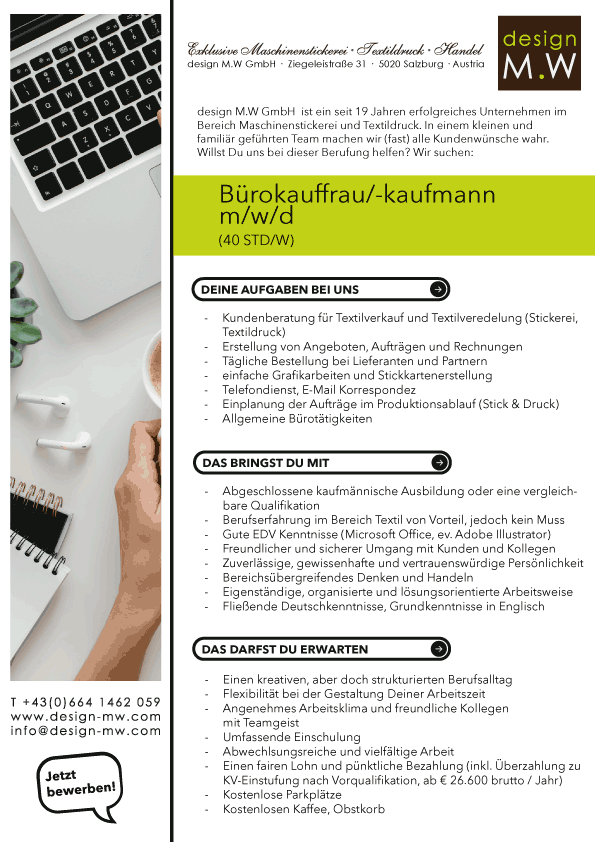 Exklusive Maschinenstickerei · Textildruck · Handel
design M.W GmbH · Ziegeleistraße 31 · 5020 Salzburg · Austria

design M.W

design M.W GmbH ist ein seit 19 Jahren erfolgreiches Unternehmen im Bereich Maschinenstickerei und Textildruck. In einem kleinen und familiär geführten Team machen wir (fast) alle Kundenwünsche wahr. Willst Du uns bei dieser Berufung helfen? Wir suchen:

Bürokauffrau/-kaufmann m/w/d
(40 STD/W)

DEINE AUFGABEN BEI UNS

- Kundenberatung für Textilverkauf und Textilveredelung (Stickerei, Textildruck)
- Erstellung von Angeboten, Aufträgen und Rechnungen
- Tägliche Bestellung bei Lieferanten und Partnern
- einfache Grafikarbeiten und Stickkartenerstellung
- Telefondienst, E-Mail Korrespondez
- Einplanung der Aufträge im Produktionsablauf (Stick & Druck)
- Allgemeine Bürotätigkeiten

DAS BRINGST DU MIT

- Abgeschlossene kaufmännische Ausbildung oder eine vergleichbare Qualifikation
- Berufserfahrung im Bereich Textil von Vorteil, jedoch kein Muss
- Gute EDV Kenntnisse (Microsoft Office, ev. Adobe Illustrator)
- Freundlicher und sicherer Umgang mit Kunden und Kollegen
- Zuverlässige, gewissenhafte und vertrauenswürdige Persönlichkeit
- Bereichsübergreifendes Denken und Handeln
- Eigenständige, organisierte und lösungsorientierte Arbeitsweise
- Fließende Deutschkenntnisse, Grundkenntnisse in Englisch

DAS DARFST DU ERWARTEN

- Einen kreativen, aber doch strukturierten Berufsalltag
- Flexibilität bei der Gestaltung Deiner Arbeitszeit
- Angenehmes Arbeitsklima und freundliche Kollegen mit Teamgeist
- Umfassende Einschulung
- Abwechslungsreiche und vielfältige Arbeit
- Einen fairen Lohn und pünktliche Bezahlung (inkl. Überzahlung zu KV-Einstufung nach Vorqualifikation, ab € 26.600 brutto / Jahr)
- Kostenlose Parkplätze
- Kostenlosen Kaffee, Obstkorb

T +43(0)664 1462 059
www.design-mw.com
info@design-mw.com

Jetzt bewerben!